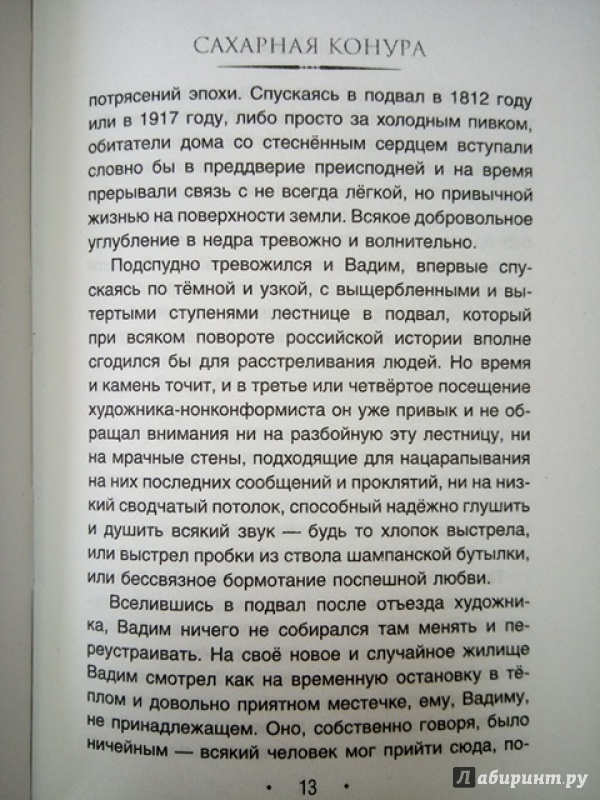 САХАРНАЯ КОНУРА

потрясений эпохи. Спускаясь в подвал в 1812 году или в 1917 году, либо просто за холодным пивком, обитатели дома со стеснённым сердцем вступали словно бы в преддверие преисподней и на время прерывали связь с не всегда лёгкой, но привычной жизнью на поверхности земли. Всякое добровольное углубление в недра тревожно и волнительно.

Подспудно тревожился и Вадим, впервые спускаясь по тёмной и узкой, с выщербленными и вытертыми ступенями лестнице в подвал, который при всяком повороте российской истории вполне сгодился бы для расстреливания людей. Но время и камень точит, и в третье или четвёртое посещение художника-нонконформиста он уже привык и не обращал внимания ни на разбойную эту лестницу, ни на мрачные стены, подходящие для нацарапывания на них последних сообщений и проклятий, ни на низкий сводчатый потолок, способный надёжно глушить и душить всякий звук — будь то хлопок выстрела, или выстрел пробки из ствола шампанской бутылки, или бессвязное бормотание поспешной любви.

Вселившись в подвал после отъезда художника, Вадим ничего не собирался там менять и переустраивать. На своё новое и случайное жилище Вадим смотрел как на временную остановку в тёплом и довольно приятном местечке, ему, Вадиму, не принадлежащем. Оно, собственно говоря, было ничейным — всякий человек мог прийти сюда, по-

• 13 •

Лабиринт.ру